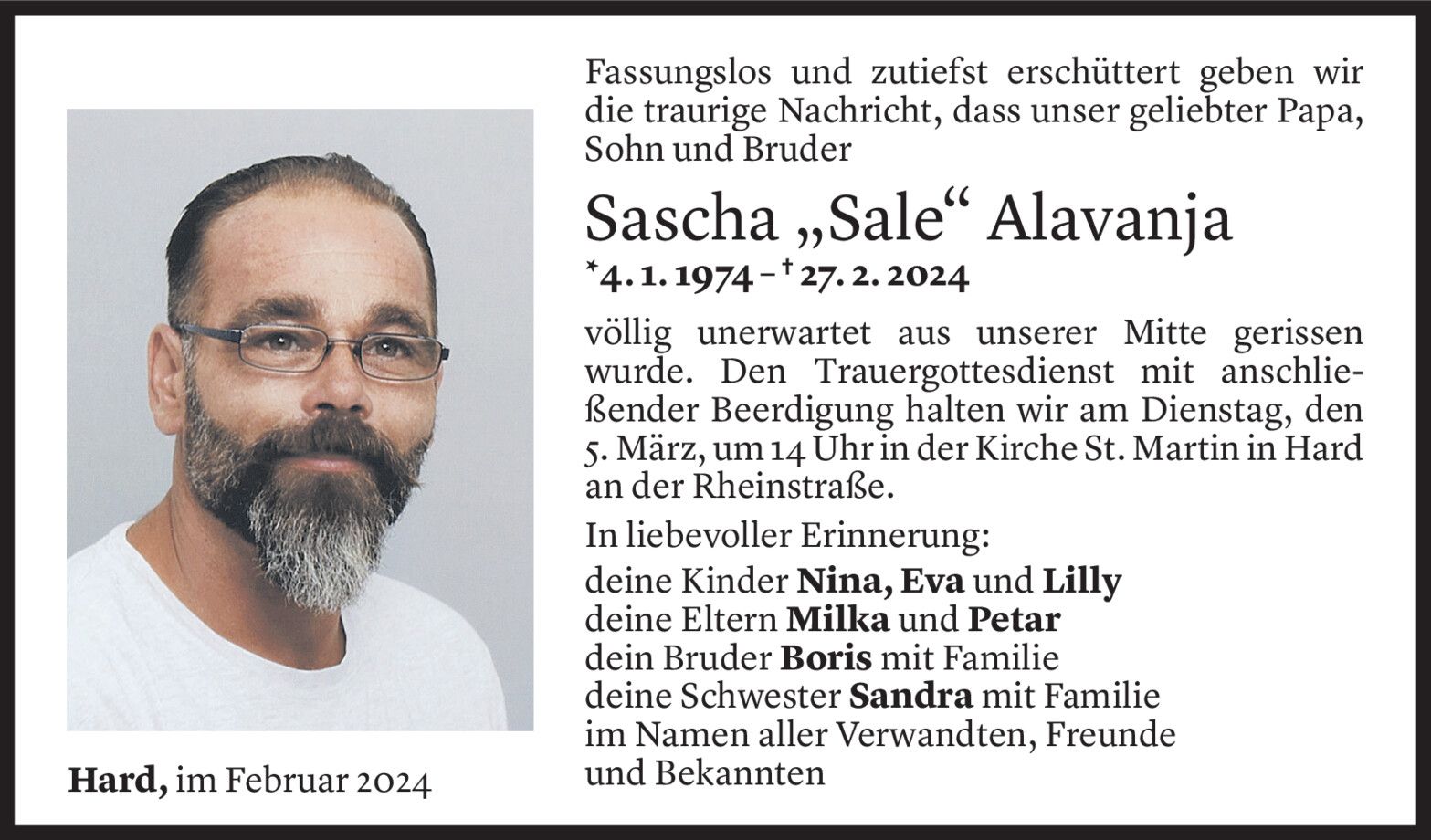 Fassungslos und zutiefst erschüttert geben wir die traurige Nachricht, dass unser geliebter Papa, Sohn und Bruder

Sascha „Sale“ Alavanja

*4. 1. 1974 – † 27. 2. 2024

völlig unerwartet aus unserer Mitte gerissen wurde. Den Trauergottesdienst mit anschließender Beerdigung halten wir am Dienstag, den 5. März, um 14 Uhr in der Kirche St. Martin in Hard an der Rheinstraße.

In liebevoller Erinnerung:

deine Kinder Nina, Eva und Lilly
deine Eltern Milka und Petar
dein Bruder Boris mit Familie
deine Schwester Sandra mit Familie
im Namen aller Verwandten, Freunde und Bekannten

Hard, im Februar 2024